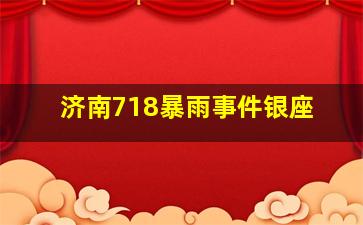 济南718暴雨事件银座